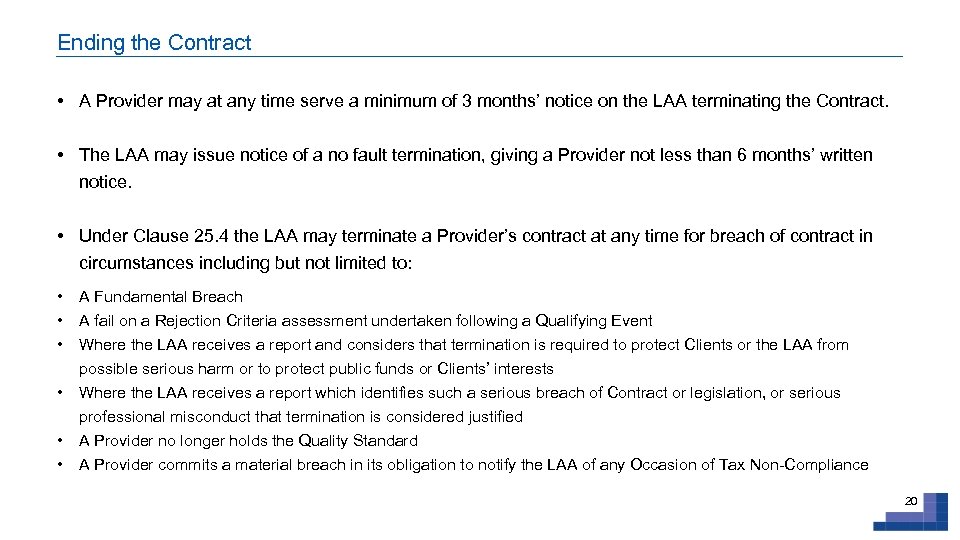 Ending the Contract

• A Provider may at any time serve a minimum of 3 months' notice on the LAA terminating the Contract.

• The LAA may issue notice of a no fault termination, giving a Provider not less than 6 months' written notice.

• Under Clause 25.4 the LAA may terminate a Provider's contract at any time for breach of contract in circumstances including but not limited to:

• A Fundamental Breach
• A fail on a Rejection Criteria assessment undertaken following a Qualifying Event
• Where the LAA receives a report and considers that termination is required to protect Clients or the LAA from possible serious harm or to protect public funds or Clients' interests
• Where the LAA receives a report which identifies such a serious breach of Contract or legislation, or serious professional misconduct that termination is considered justified
• A Provider no longer holds the Quality Standard
• A Provider commits a material breach in its obligation to notify the LAA of any Occasion of Tax Non-Compliance

20